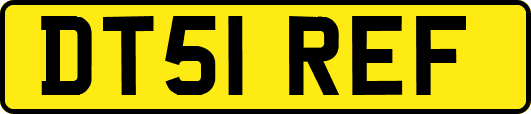 DT51 REF